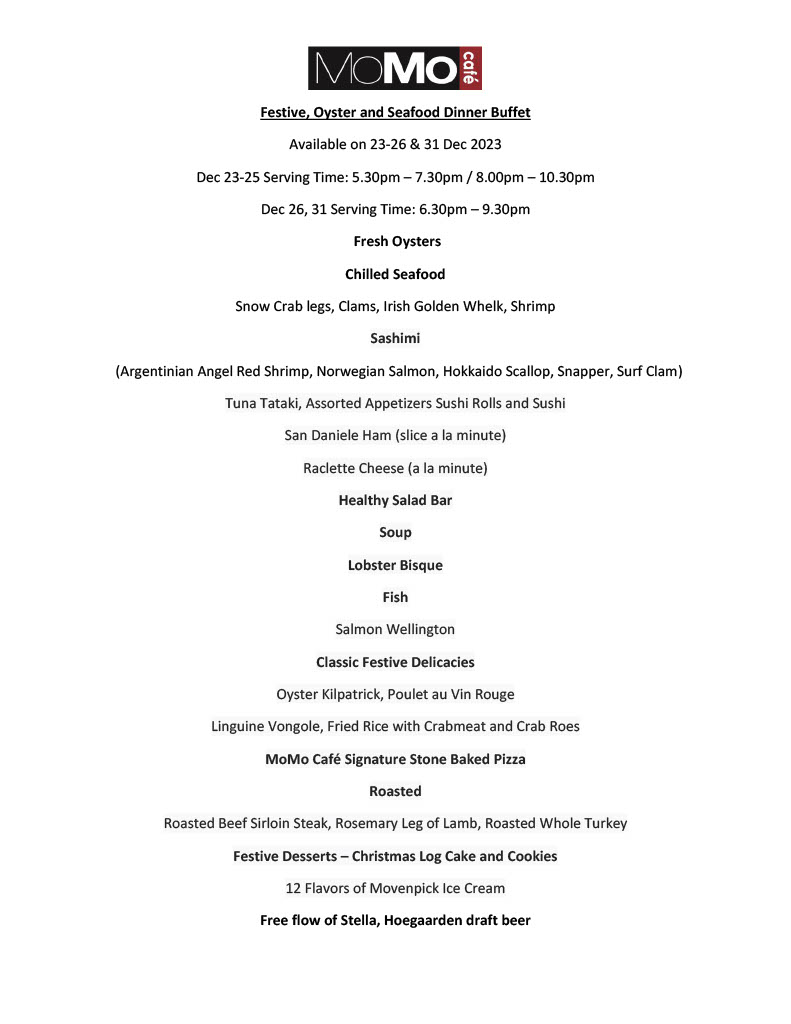 MoMo café

Festive, Oyster and Seafood Dinner Buffet

Available on 23-26 & 31 Dec 2023

Dec 23-25 Serving Time: 5.30pm – 7.30pm / 8.00pm – 10.30pm

Dec 26, 31 Serving Time: 6.30pm – 9.30pm

Fresh Oysters

Chilled Seafood

Snow Crab legs, Clams, Irish Golden Whelk, Shrimp

Sashimi

(Argentinian Angel Red Shrimp, Norwegian Salmon, Hokkaido Scallop, Snapper, Surf Clam)

Tuna Tataki, Assorted Appetizers Sushi Rolls and Sushi

San Daniele Ham (slice a la minute)

Raclette Cheese (a la minute)

Healthy Salad Bar

Soup

Lobster Bisque

Fish

Salmon Wellington

Classic Festive Delicacies

Oyster Kilpatrick, Poulet au Vin Rouge

Linguine Vongole, Fried Rice with Crabmeat and Crab Roes

MoMo Café Signature Stone Baked Pizza

Roasted

Roasted Beef Sirloin Steak, Rosemary Leg of Lamb, Roasted Whole Turkey

Festive Desserts – Christmas Log Cake and Cookies

12 Flavors of Movenpick Ice Cream

Free flow of Stella, Hoegaarden draft beer